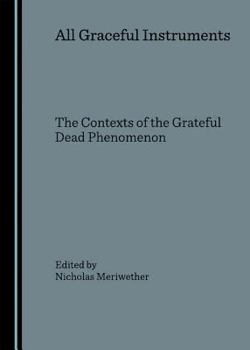 All Graceful Instruments

The Contexts of the Grateful Dead Phenomenon

Edited by
Nicholas Meriwether